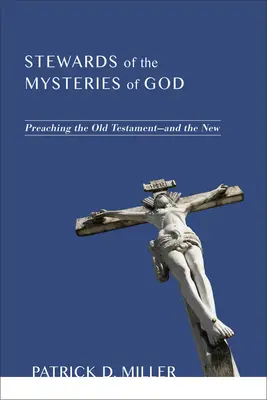 STEWARDS of the MYSTERIES of GOD

Preaching the Old Testament—and the New

PATRICK D. MILLER